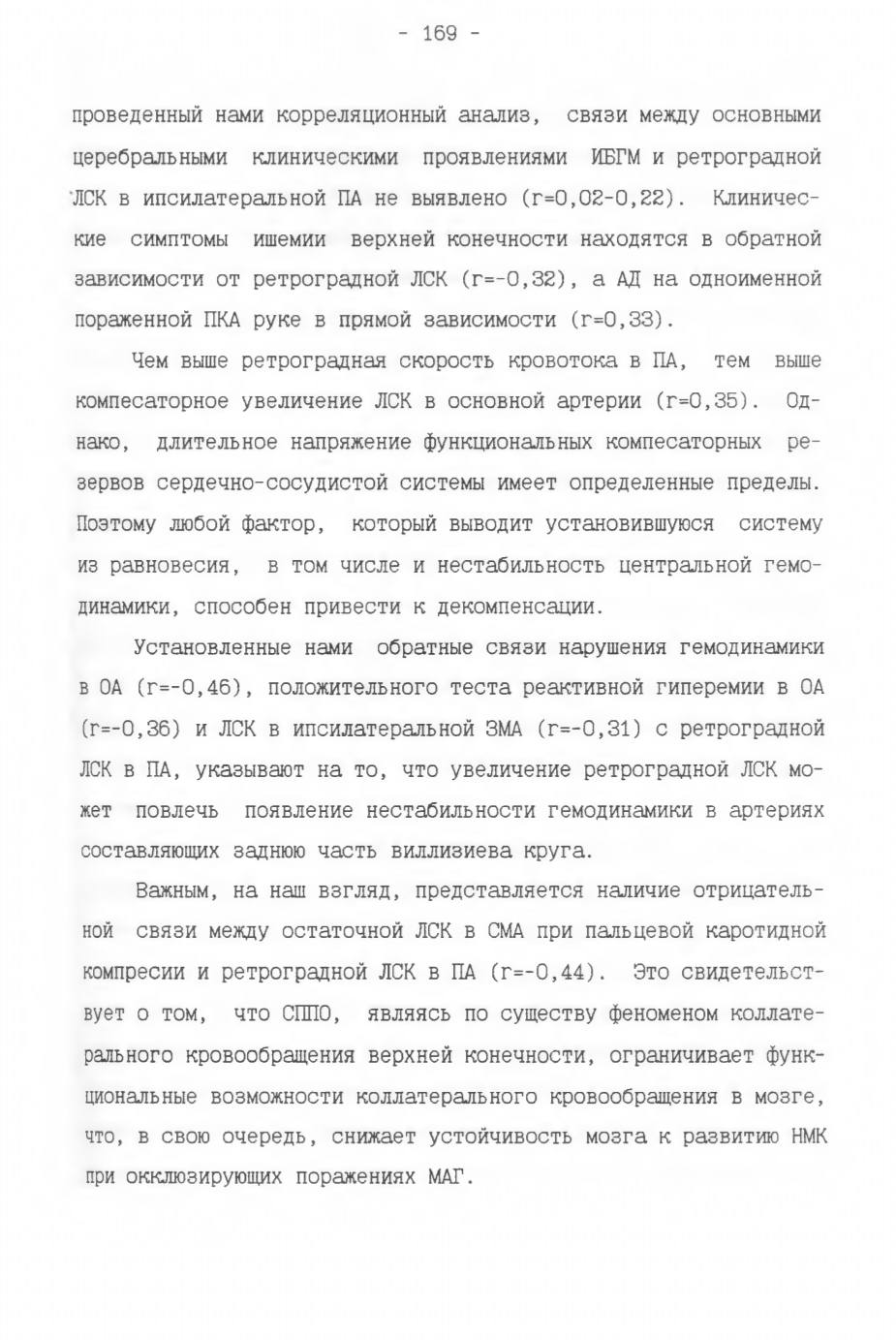 - 169 -

проведенный нами корреляционный анализ, связи между основными церебральными клиническими проявлениями ИБГМ и ретроградной ЛСК в ипсилатеральной ПА не выявлено (r=0,02-0,22). Клинические симптомы ишемии верхней конечности находятся в обратной зависимости от ретроградной ЛСК (r=-0,32), а АД на одноименной пораженной ПКА руке в прямой зависимости (r=0,33).

Чем выше ретроградная скорость кровотока в ПА, тем выше компесаторное увеличение ЛСК в основной артерии (r=0,35). Однако, длительное напряжение функциональных компесаторных резервов сердечно-сосудистой системы имеет определенные пределы. Поэтому любой фактор, который выводит установившуюся систему из равновесия, в том числе и нестабильность центральной гемодинамики, способен привести к декомпенсации.

Установленные нами обратные связи нарушения гемодинамики в ОА (r=-0,46), положительного теста реактивной гиперемии в ОА (r=-0,36) и ЛСК в ипсилатеральной ЗМА (r=-0,31) с ретроградной ЛСК в ПА, указывают на то, что увеличение ретроградной ЛСК может повлечь появление нестабильности гемодинамики в артериях составляющих заднюю часть виллизиева круга.

Важным, на наш взгляд, представляется наличие отрицательной связи между остаточной ЛСК в СМА при пальцевой каротидной компресии и ретроградной ЛСК в ПА (r=-0,44). Это свидетельствует о том, что СППО, являясь по существу феноменом коллатерального кровообращения верхней конечности, ограничивает функциональные возможности коллатерального кровообращения в мозге, что, в свою очередь, снижает устойчивость мозга к развитию НМК при окклюзирующих поражениях МАГ.